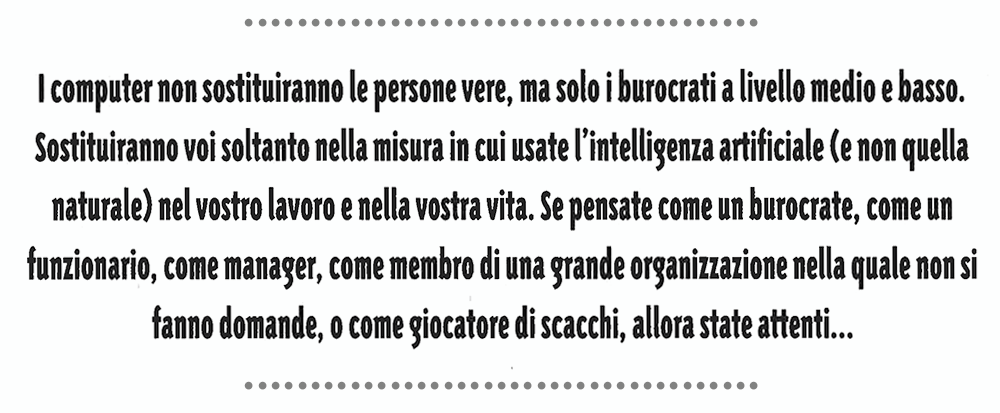 I computer non sostituiranno le persone vere, ma solo i burocrati a livello medio e basso. Sostituiranno voi soltanto nella misura in cui usate l'intelligenza artificiale (e non quella naturale) nel vostro lavoro e nella vostra vita. Se pensate come un burocrate, come un funzionario, come manager, come membro di una grande organizzazione nella quale non si fanno domande, o come giocatore di scacchi, allora state attenti...